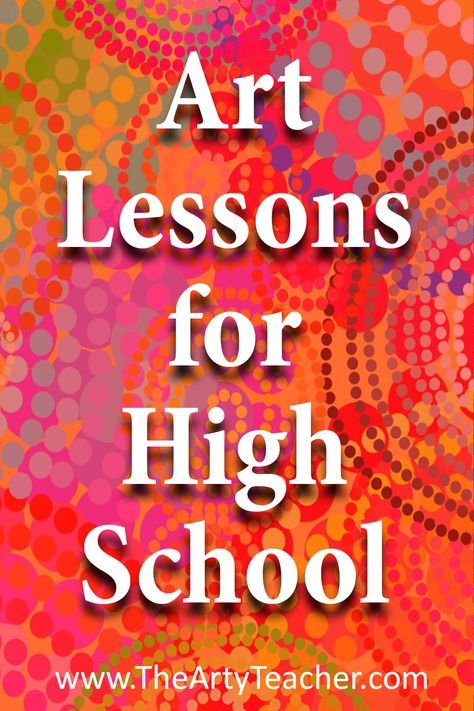 Art Lessons for High School

www.TheArtyTeacher.com